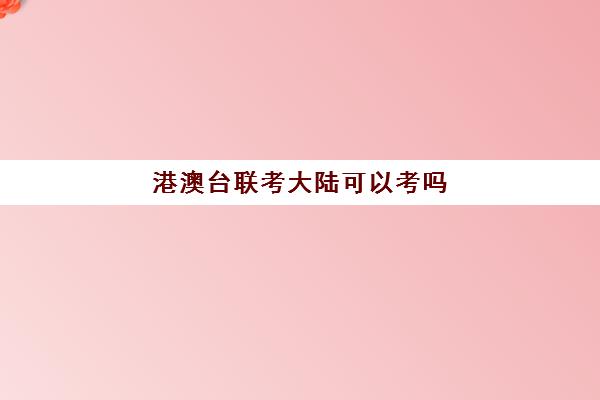 港澳台联考大陆可以考吗